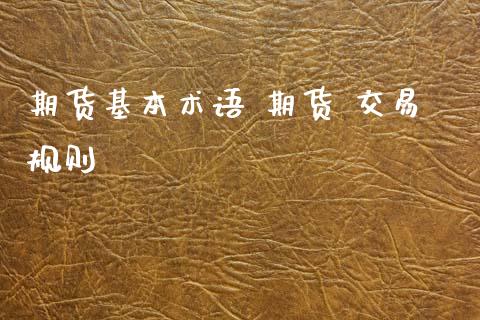 期货基本术语 期货 交易规则